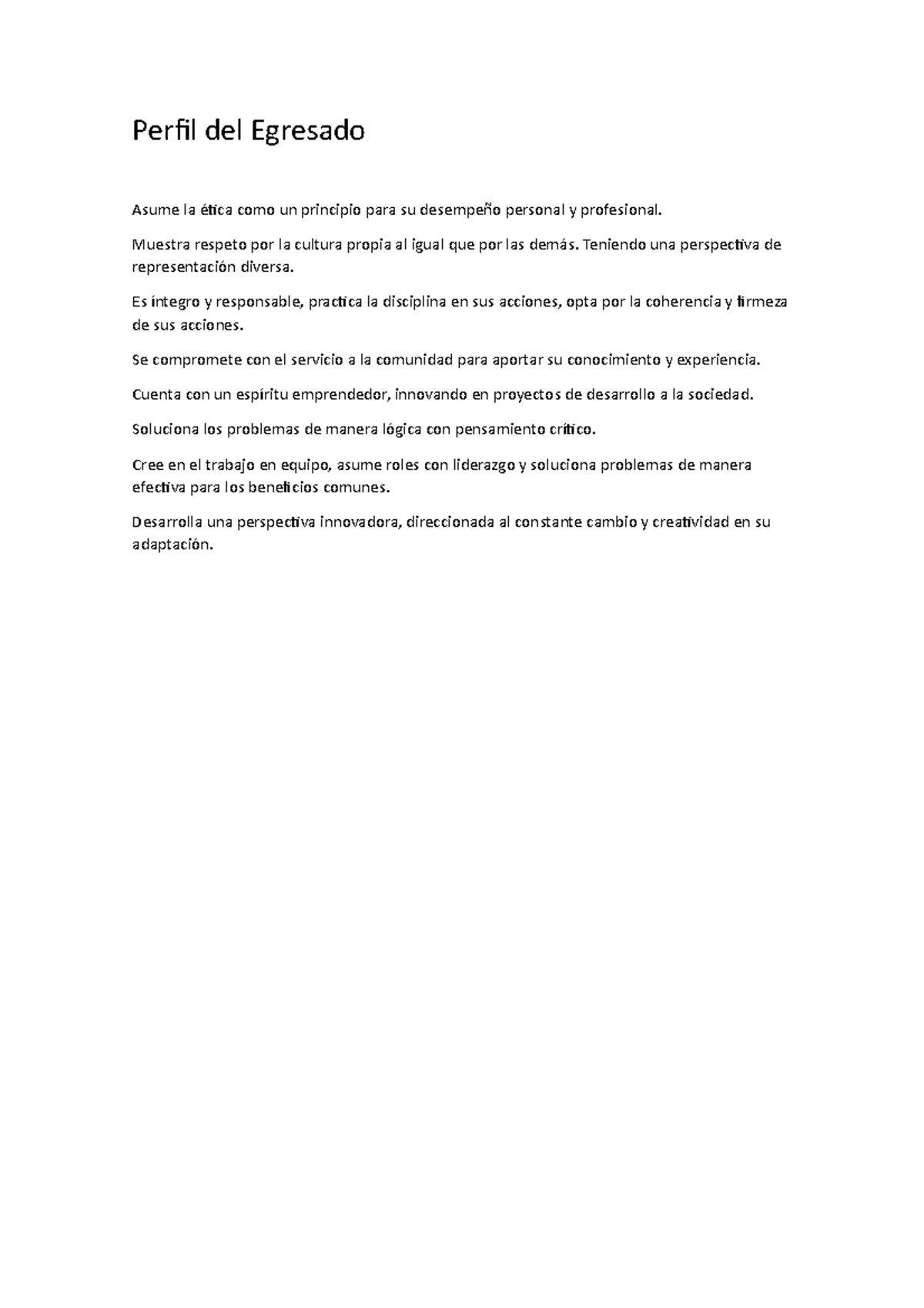 Perfil del Egresado

Asume la ética como un principio para su desempeño personal y profesional.

Muestra respeto por la cultura propia al igual que por las demás. Teniendo una perspectiva de representación diversa.

Es íntegro y responsable, practica la disciplina en sus acciones, opta por la coherencia y firmeza de sus acciones.

Se compromete con el servicio a la comunidad para aportar su conocimiento y experiencia.

Cuenta con un espíritu emprendedor, innovando en proyectos de desarrollo a la sociedad.

Soluciona los problemas de manera lógica con pensamiento crítico.

Cree en el trabajo en equipo, asume roles con liderazgo y soluciona problemas de manera efectiva para los beneficios comunes.

Desarrolla una perspectiva innovadora, direccionada al constante cambio y creatividad en su adaptación.